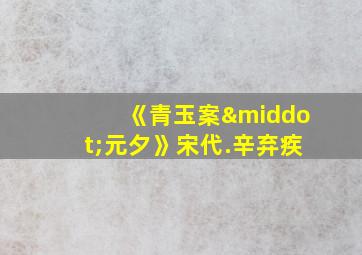 《青玉案&middot;元夕》宋代.辛弃疾